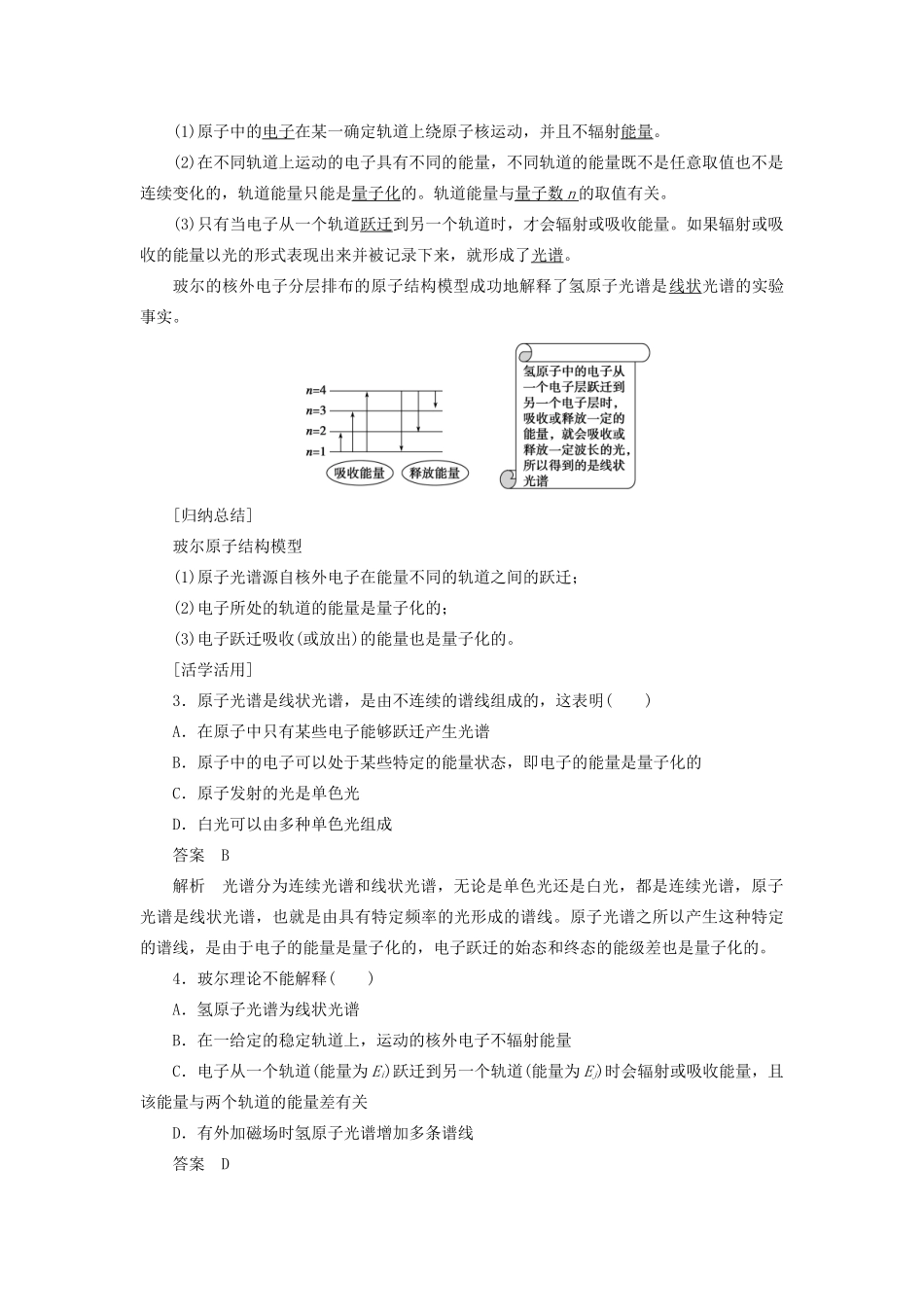 (1)原子中的电子在某一确定轨道上绕原子核运动，并且不辐射能量。

(2)在不同轨道上运动的电子具有不同的能量，不同轨道的能量既不是任意取值也不是连续变化的，轨道能量只能是量子化的。轨道能量与量子数 $n$ 的取值有关。

(3)只有当电子从一个轨道跃迁到另一个轨道时，才会辐射或吸收能量。如果辐射或吸收的能量以光的形式表现出来并被记录下来，就形成了光谱。

玻尔的核外电子分层排布的原子结构模型成功地解释了氢原子光谱是线状光谱的实验事实。

$n$=4
$n$=3
$n$=2
$n$=1
吸收能量
释放能量

氢原子中的电子从一个电子层跃迁到另一个电子层时，吸收或释放一定的能量，就会吸收或释放一定波长的光，所以得到的是线状光谱

[归纳总结]

玻尔原子结构模型

(1)原子光谱源自核外电子在能量不同的轨道之间的跃迁；

(2)电子所处的轨道的能量是量子化的；

(3)电子跃迁吸收(或放出)的能量也是量子化的。

[活学活用]

3．原子光谱是线状光谱，是由不连续的谱线组成的，这表明(　　)

A．在原子中只有某些电子能够跃迁产生光谱

B．原子中的电子可以处于某些特定的能量状态，即电子的能量是量子化的

C．原子发射的光是单色光

D．白光可以由多种单色光组成

答案　B

解析　光谱分为连续光谱和线状光谱，无论是单色光还是白光，都是连续光谱，原子光谱是线状光谱，也就是由具有特定频率的光形成的谱线。原子光谱之所以产生这种特定的谱线，是由于电子的能量是量子化的，电子跃迁的始态和终态的能级差也是量子化的。

4．玻尔理论不能解释(　　)

A．氢原子光谱为线状光谱

B．在一给定的稳定轨道上，运动的核外电子不辐射能量

C．电子从一个轨道(能量为 $E_i$)跃迁到另一个轨道(能量为 $E_j$)时会辐射或吸收能量，且该能量与两个轨道的能量差有关

D．有外加磁场时氢原子光谱增加多条谱线

答案　D